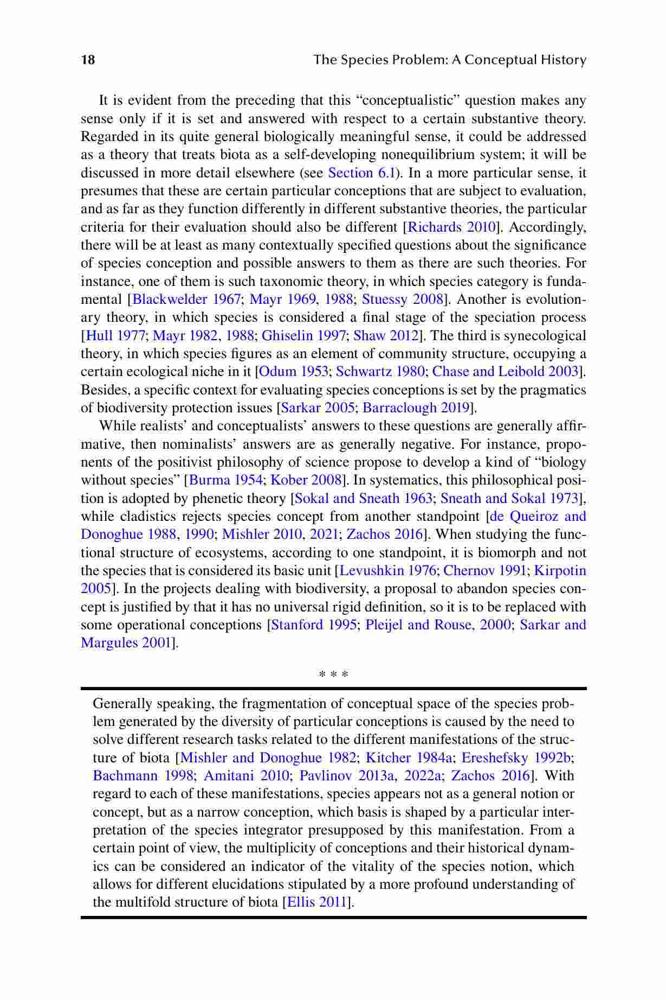 18 The Species Problem: A Conceptual History

It is evident from the preceding that this “conceptualistic” question makes any sense only if it is set and answered with respect to a certain substantive theory. Regarded in its quite general biologically meaningful sense, it could be addressed as a theory that treats biota as a self-developing nonequilibrium system; it will be discussed in more detail elsewhere (see Section 6.1). In a more particular sense, it presumes that these are certain particular conceptions that are subject to evaluation, and as far as they function differently in different substantive theories, the particular criteria for their evaluation should also be different [Richards 2010]. Accordingly, there will be at least as many contextually specified questions about the significance of species conception and possible answers to them as there are such theories. For instance, one of them is such taxonomic theory, in which species category is fundamental [Blackwelder 1967; Mayr 1969, 1988; Stuessy 2008]. Another is evolutionary theory, in which species is considered a final stage of the speciation process [Hull 1977; Mayr 1982, 1988; Ghiselin 1997; Shaw 2012]. The third is synecological theory, in which species figures as an element of community structure, occupying a certain ecological niche in it [Odum 1953; Schwartz 1980; Chase and Leibold 2003]. Besides, a specific context for evaluating species conceptions is set by the pragmatics of biodiversity protection issues [Sarkar 2005; Barraclough 2019].

While realists’ and conceptualists’ answers to these questions are generally affirmative, then nominalists’ answers are as generally negative. For instance, proponents of the positivist philosophy of science propose to develop a kind of “biology without species” [Burma 1954; Kober 2008]. In systematics, this philosophical position is adopted by phenetic theory [Sokal and Sneath 1963; Sneath and Sokal 1973], while cladistics rejects species concept from another standpoint [de Queiroz and Donoghue 1988, 1990; Mishler 2010, 2021; Zachos 2016]. When studying the functional structure of ecosystems, according to one standpoint, it is biomorph and not the species that is considered its basic unit [Levushkin 1976; Chernov 1991; Kirpotin 2005]. In the projects dealing with biodiversity, a proposal to abandon species concept is justified by that it has no universal rigid definition, so it is to be replaced with some operational conceptions [Stanford 1995; Pleijel and Rouse, 2000; Sarkar and Margules 2001].

* * *

Generally speaking, the fragmentation of conceptual space of the species problem generated by the diversity of particular conceptions is caused by the need to solve different research tasks related to the different manifestations of the structure of biota [Mishler and Donoghue 1982; Kitcher 1984a; Ereshefsky 1992b; Bachmann 1998; Amitani 2010; Pavlinov 2013a, 2022a; Zachos 2016]. With regard to each of these manifestations, species appears not as a general notion or concept, but as a narrow conception, which basis is shaped by a particular interpretation of the species integrator presupposed by this manifestation. From a certain point of view, the multiplicity of conceptions and their historical dynamics can be considered an indicator of the vitality of the species notion, which allows for different elucidations stipulated by a more profound understanding of the multifold structure of biota [Ellis 2011].